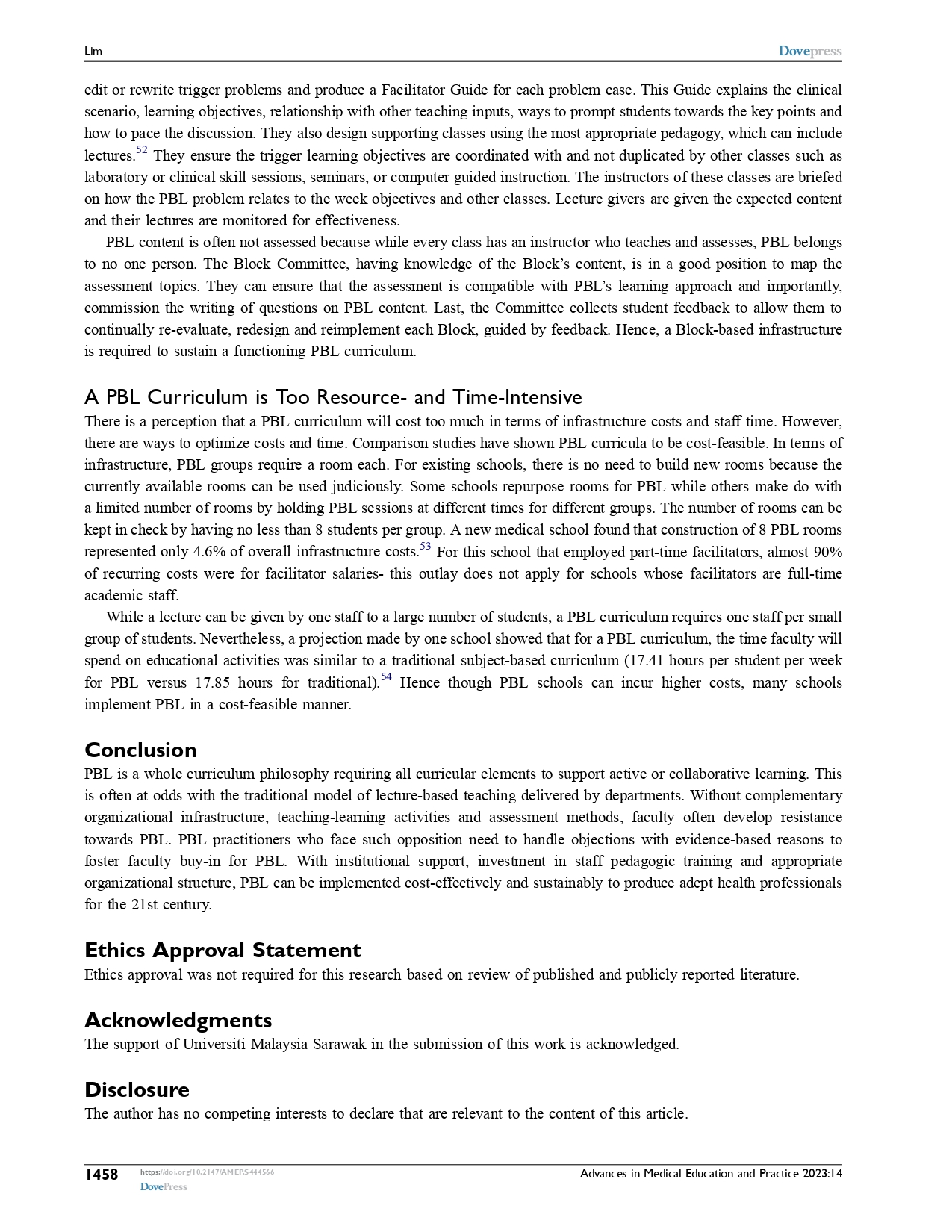 Lim

Dovepress

edit or rewrite trigger problems and produce a Facilitator Guide for each problem case. This Guide explains the clinical scenario, learning objectives, relationship with other teaching inputs, ways to prompt students towards the key points and how to pace the discussion. They also design supporting classes using the most appropriate pedagogy, which can include lectures.$^{52}$ They ensure the trigger learning objectives are coordinated with and not duplicated by other classes such as laboratory or clinical skill sessions, seminars, or computer guided instruction. The instructors of these classes are briefed on how the PBL problem relates to the week objectives and other classes. Lecture givers are given the expected content and their lectures are monitored for effectiveness.

PBL content is often not assessed because while every class has an instructor who teaches and assesses, PBL belongs to no one person. The Block Committee, having knowledge of the Block's content, is in a good position to map the assessment topics. They can ensure that the assessment is compatible with PBL's learning approach and importantly, commission the writing of questions on PBL content. Last, the Committee collects student feedback to allow them to continually re-evaluate, redesign and reimplement each Block, guided by feedback. Hence, a Block-based infrastructure is required to sustain a functioning PBL curriculum.

A PBL Curriculum is Too Resource- and Time-Intensive

There is a perception that a PBL curriculum will cost too much in terms of infrastructure costs and staff time. However, there are ways to optimize costs and time. Comparison studies have shown PBL curricula to be cost-feasible. In terms of infrastructure, PBL groups require a room each. For existing schools, there is no need to build new rooms because the currently available rooms can be used judiciously. Some schools repurpose rooms for PBL while others make do with a limited number of rooms by holding PBL sessions at different times for different groups. The number of rooms can be kept in check by having no less than 8 students per group. A new medical school found that construction of 8 PBL rooms represented only 4.6% of overall infrastructure costs.$^{53}$ For this school that employed part-time facilitators, almost 90% of recurring costs were for facilitator salaries- this outlay does not apply for schools whose facilitators are full-time academic staff.

While a lecture can be given by one staff to a large number of students, a PBL curriculum requires one staff per small group of students. Nevertheless, a projection made by one school showed that for a PBL curriculum, the time faculty will spend on educational activities was similar to a traditional subject-based curriculum (17.41 hours per student per week for PBL versus 17.85 hours for traditional).$^{54}$ Hence though PBL schools can incur higher costs, many schools implement PBL in a cost-feasible manner.

Conclusion

PBL is a whole curriculum philosophy requiring all curricular elements to support active or collaborative learning. This is often at odds with the traditional model of lecture-based teaching delivered by departments. Without complementary organizational infrastructure, teaching-learning activities and assessment methods, faculty often develop resistance towards PBL. PBL practitioners who face such opposition need to handle objections with evidence-based reasons to foster faculty buy-in for PBL. With institutional support, investment in staff pedagogic training and appropriate organizational structure, PBL can be implemented cost-effectively and sustainably to produce adept health professionals for the 21st century.

Ethics Approval Statement

Ethics approval was not required for this research based on review of published and publicly reported literature.

Acknowledgments

The support of Universiti Malaysia Sarawak in the submission of this work is acknowledged.

Disclosure

The author has no competing interests to declare that are relevant to the content of this article.

1458 https://doi.org/10.2147/AMEP.S444566
DovePress

Advances in Medical Education and Practice 2023:14